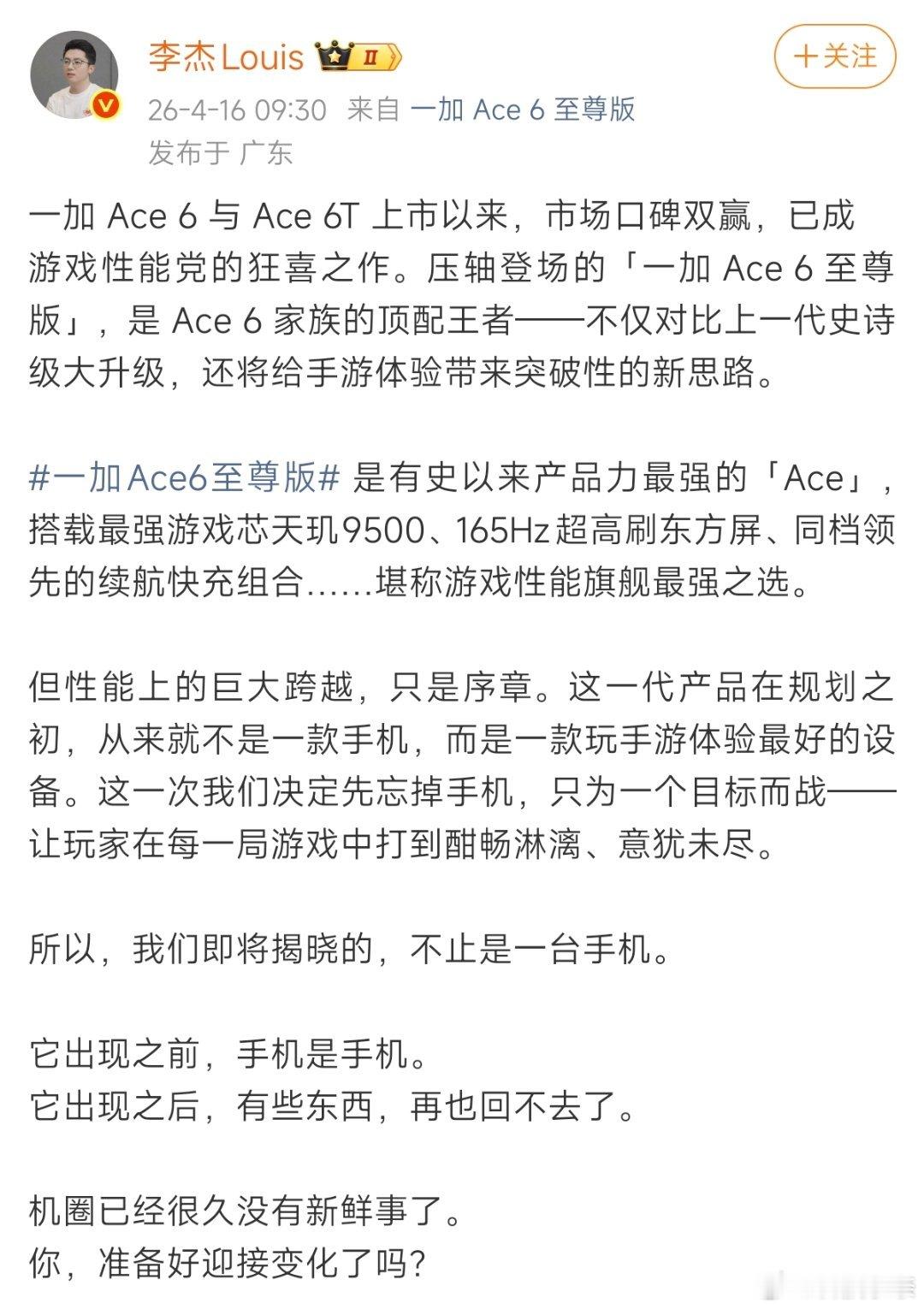 李杰Louis II

+关注

26-4-16 09:30 来自 一加 Ace 6 至尊版
发布于 广东

一加 Ace 6 与 Ace 6T 上市以来，市场口碑双赢，已成游戏性能党的狂喜之作。压轴登场的「一加 Ace 6 至尊版」，是 Ace 6 家族的顶配王者——不仅对比上一代史诗级大升级，还将给手游体验带来突破性的新思路。

#一加Ace6至尊版# 是有史以来产品力最强的「Ace」，搭载最强游戏芯天玑9500、165Hz超高刷东方屏、同档领先的续航快充组合……堪称游戏性能旗舰最强之选。

但性能上的巨大跨越，只是序章。这一代产品在规划之初，从来就不是一款手机，而是一款玩手游体验最好的设备。这一次我们决定先忘掉手机，只为一个目标而战——让玩家在每一局游戏中打到酣畅淋漓、意犹未尽。

所以，我们即将揭晓的，不止是一台手机。

它出现之前，手机是手机。
它出现之后，有些东西，再也回不去了。

机圈已经很久没有新鲜事了。
你，准备好迎接变化了吗？